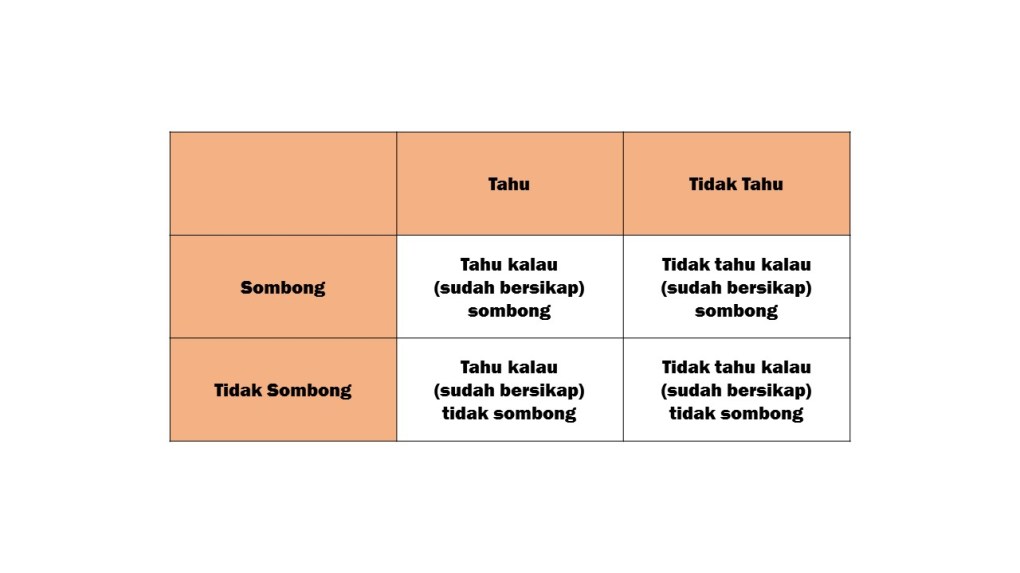 | | Tahu | Tidak Tahu |
|---|---|---|
| Sombong | Tahu kalau (sudah bersikap) sombong | Tidak tahu kalau (sudah bersikap) sombong |
| Tidak Sombong | Tahu kalau (sudah bersikap) tidak sombong | Tidak tahu kalau (sudah bersikap) tidak sombong |